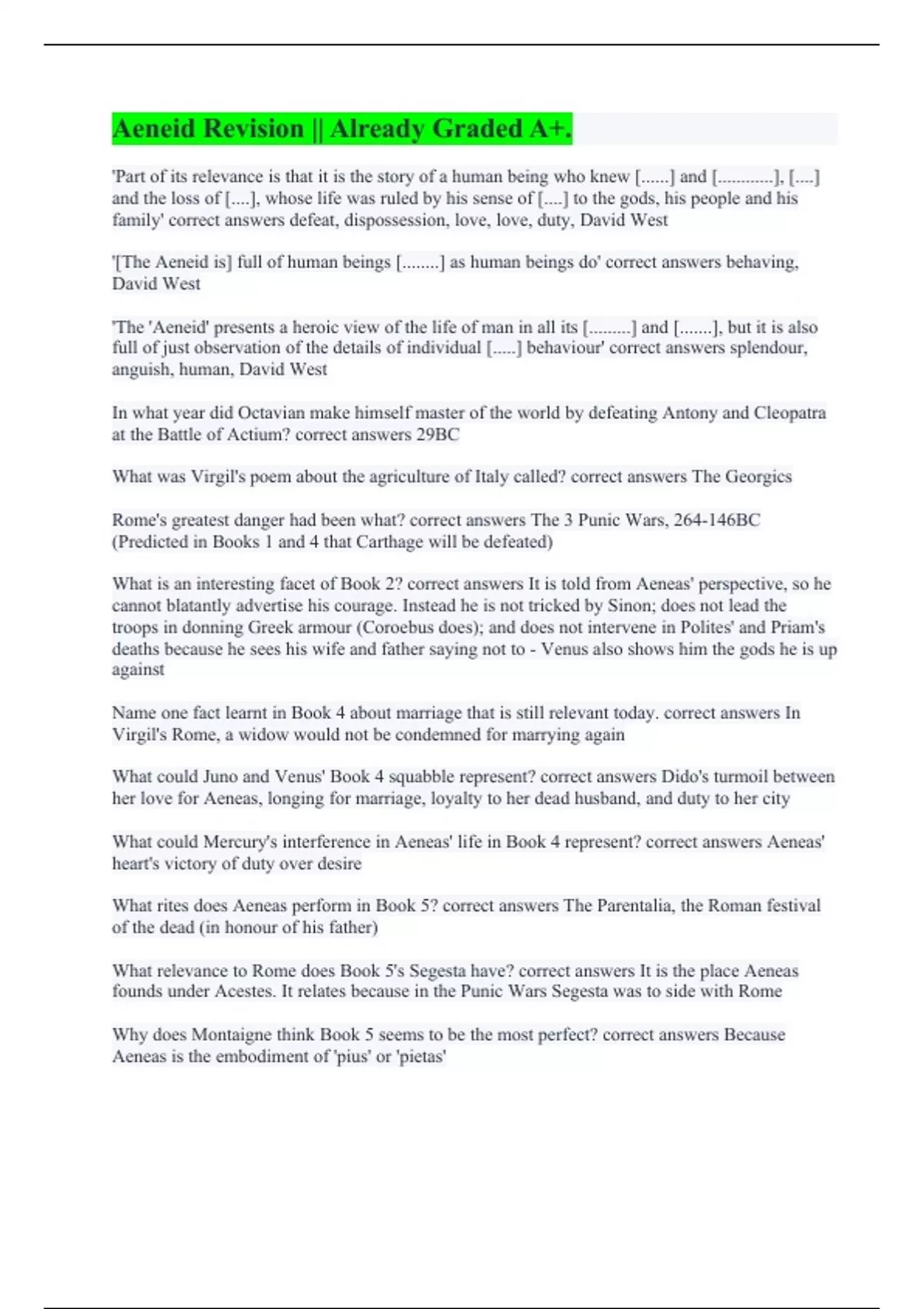 Aeneid Revision || Already Graded A+.

'Part of its relevance is that it is the story of a human being who knew [......] and [............], [....] and the loss of [....], whose life was ruled by his sense of [....] to the gods, his people and his family' correct answers defeat, dispossession, love, love, duty, David West

'[The Aeneid is] full of human beings [........] as human beings do' correct answers behaving, David West

'The 'Aeneid' presents a heroic view of the life of man in all its [.........] and [.......], but it is also full of just observation of the details of individual [.....] behaviour' correct answers splendour, anguish, human, David West

In what year did Octavian make himself master of the world by defeating Antony and Cleopatra at the Battle of Actium? correct answers 29BC

What was Virgil's poem about the agriculture of Italy called? correct answers The Georgics

Rome's greatest danger had been what? correct answers The 3 Punic Wars, 264-146BC (Predicted in Books 1 and 4 that Carthage will be defeated)

What is an interesting facet of Book 2? correct answers It is told from Aeneas' perspective, so he cannot blatantly advertise his courage. Instead he is not tricked by Sinon; does not lead the troops in donning Greek armour (Coroebus does); and does not intervene in Polites' and Priam's deaths because he sees his wife and father saying not to - Venus also shows him the gods he is up against

Name one fact learnt in Book 4 about marriage that is still relevant today. correct answers In Virgil's Rome, a widow would not be condemned for marrying again

What could Juno and Venus' Book 4 squabble represent? correct answers Dido's turmoil between her love for Aeneas, longing for marriage, loyalty to her dead husband, and duty to her city

What could Mercury's interference in Aeneas' life in Book 4 represent? correct answers Aeneas' heart's victory of duty over desire

What rites does Aeneas perform in Book 5? correct answers The Parentalia, the Roman festival of the dead (in honour of his father)

What relevance to Rome does Book 5's Segesta have? correct answers It is the place Aeneas founds under Acestes. It relates because in the Punic Wars Segesta was to side with Rome

Why does Montaigne think Book 5 seems to be the most perfect? correct answers Because Aeneas is the embodiment of 'pius' or 'pietas'